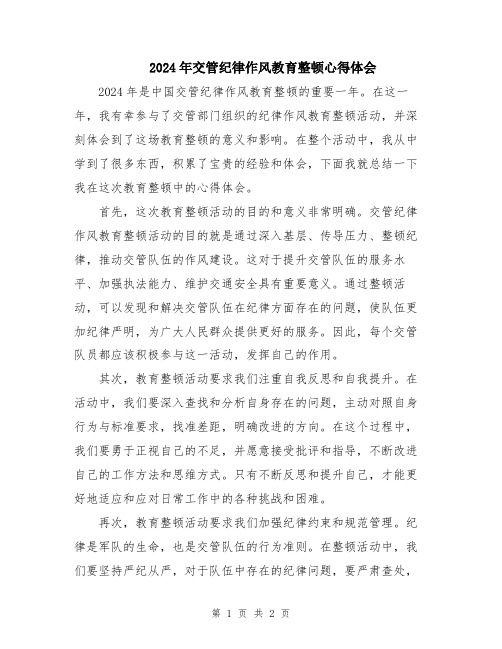 2024年交管纪律作风教育整顿心得体会

2024年是中国交管纪律作风教育整顿的重要一年。在这一年，我有幸参与了交管部门组织的纪律作风教育整顿活动，并深刻体会到了这场教育整顿的意义和影响。在整个活动中，我从中学到了很多东西，积累了宝贵的经验和体会，下面我就总结一下我在这次教育整顿中的心得体会。

首先，这次教育整顿活动的目的和意义非常明确。交管纪律作风教育整顿活动的目的就是通过深入基层、传导压力、整顿纪律，推动交管队伍的作风建设。这对于提升交管队伍的服务水平、加强执法能力、维护交通安全具有重要意义。通过整顿活动，可以发现和解决交管队伍在纪律方面存在的问题，使队伍更加纪律严明，为广大人民群众提供更好的服务。因此，每个交管队员都应该积极参与这一活动，发挥自己的作用。

其次，教育整顿活动要求我们注重自我反思和自我提升。在活动中，我们要深入查找和分析自身存在的问题，主动对照自身行为与标准要求，找准差距，明确改进的方向。在这个过程中，我们要勇于正视自己的不足，并愿意接受批评和指导，不断改进自己的工作方法和思维方式。只有不断反思和提升自己，才能更好地适应和应对日常工作中的各种挑战和困难。

再次，教育整顿活动要求我们加强纪律约束和规范管理。纪律是军队的生命，也是交管队伍的行为准则。在整顿活动中，我们要坚持严纪从严，对于队伍中存在的纪律问题，要严肃查处，

第 1 页 共 2 页